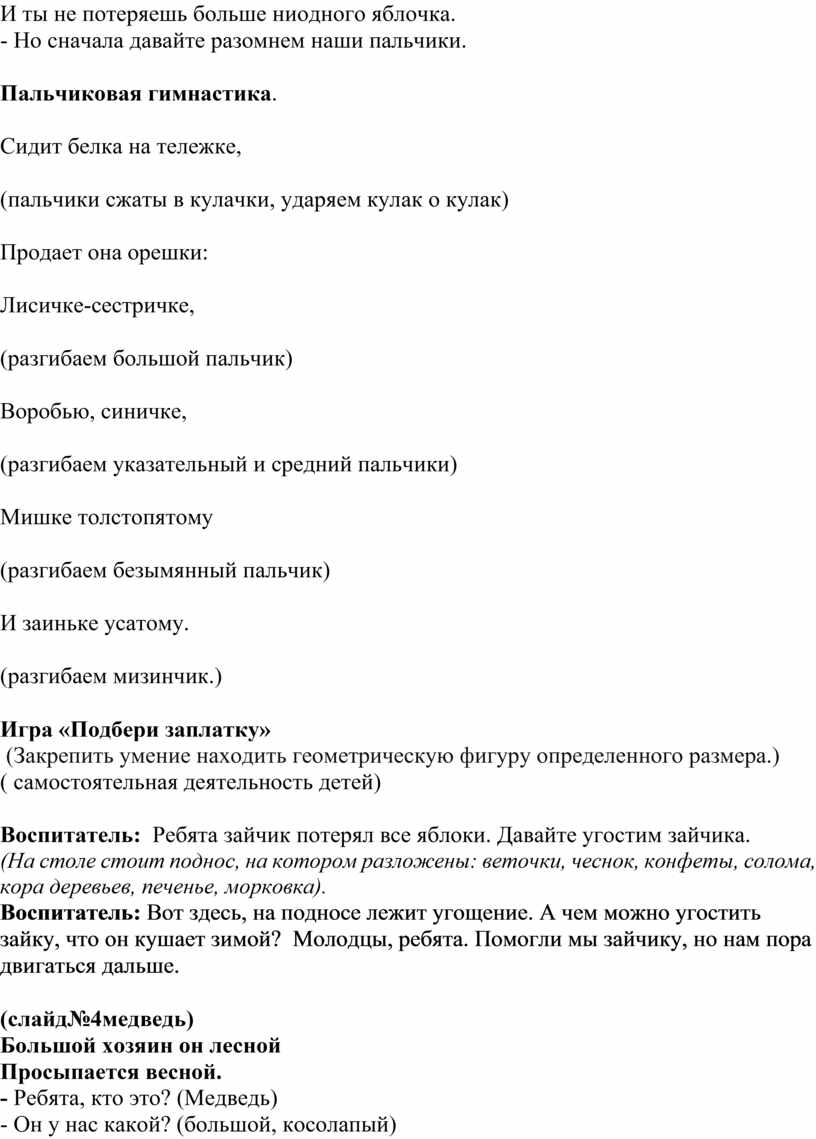 И ты не потеряешь больше ниодного яблочка.
- Но сначала давайте разомнем наши пальчики.

Пальчиковая гимнастика.

Сидит белка на тележке,

(пальчики сжаты в кулачки, ударяем кулак о кулак)

Продает она орешки:

Лисичке-сестричке,

(разгибаем большой пальчик)

Воробью, синичке,

(разгибаем указательный и средний пальчики)

Мишке толстопятому

(разгибаем безымянный пальчик)

И заиньке усатому.

(разгибаем мизинчик.)

Игра «Подбери заплатку»
(Закрепить умение находить геометрическую фигуру определенного размера.)
( самостоятельная деятельность детей)

Воспитатель: Ребята зайчик потерял все яблоки. Давайте угостим зайчика.
(На столе стоит поднос, на котором разложены: веточки, чеснок, конфеты, солома, кора деревьев, печенье, морковка).
Воспитатель: Вот здесь, на подносе лежит угощение. А чем можно угостить зайку, что он кушает зимой? Молодцы, ребята. Помогли мы зайчику, но нам пора двигаться дальше.

(слайд№4медведь)
Большой хозяин он лесной
Просыпается весной.
- Ребята, кто это? (Медведь)
- Он у нас какой? (большой, косолапый)